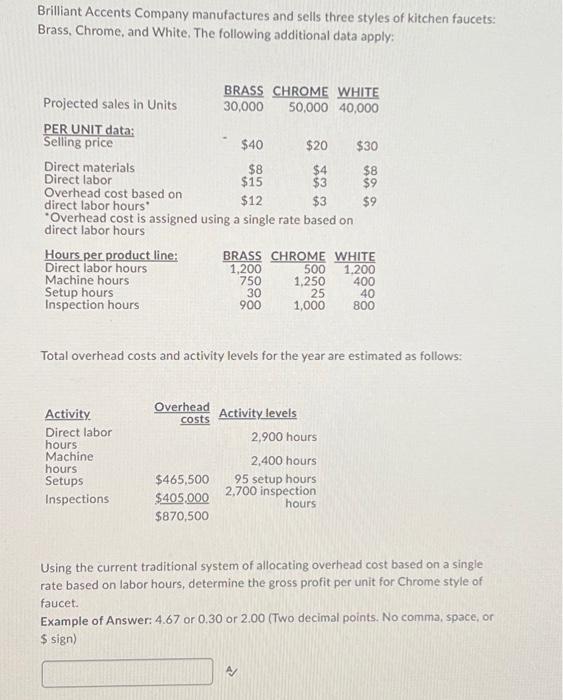 Brilliant Accents Company manufactures and sells three styles of kitchen faucets: Brass, Chrome, and White. The following additional data apply:

| | BRASS | CHROME | WHITE |
|---|---|---|---|
| Projected sales in Units | 30,000 | 50,000 | 40,000 |
| PER UNIT data: | | | |
| Selling price | $40 | $20 | $30 |
| Direct materials | $8 | $4 | $8 |
| Direct labor | $15 | $3 | $9 |
| Overhead cost based on direct labor hours* | $12 | $3 | $9 |

*Overhead cost is assigned using a single rate based on direct labor hours

| Hours per product line: | BRASS | CHROME | WHITE |
|---|---|---|---|
| Direct labor hours | 1,200 | 500 | 1,200 |
| Machine hours | 750 | 1,250 | 400 |
| Setup hours | 30 | 25 | 40 |
| Inspection hours | 900 | 1,000 | 800 |

Total overhead costs and activity levels for the year are estimated as follows:

| Activity | Overhead costs | Activity levels |
|---|---|---|
| Direct labor hours | | 2,900 hours |
| Machine hours | | 2,400 hours |
| Setups | $465,500 | 95 setup hours |
| Inspections | $405,000 | 2,700 inspection hours |
| | $870,500 | |

Using the current traditional system of allocating overhead cost based on a single rate based on labor hours, determine the gross profit per unit for Chrome style of faucet.

Example of Answer: 4.67 or 0.30 or 2.00 (Two decimal points. No comma, space, or $ sign)